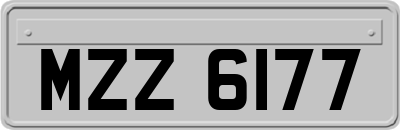 MZZ 6177